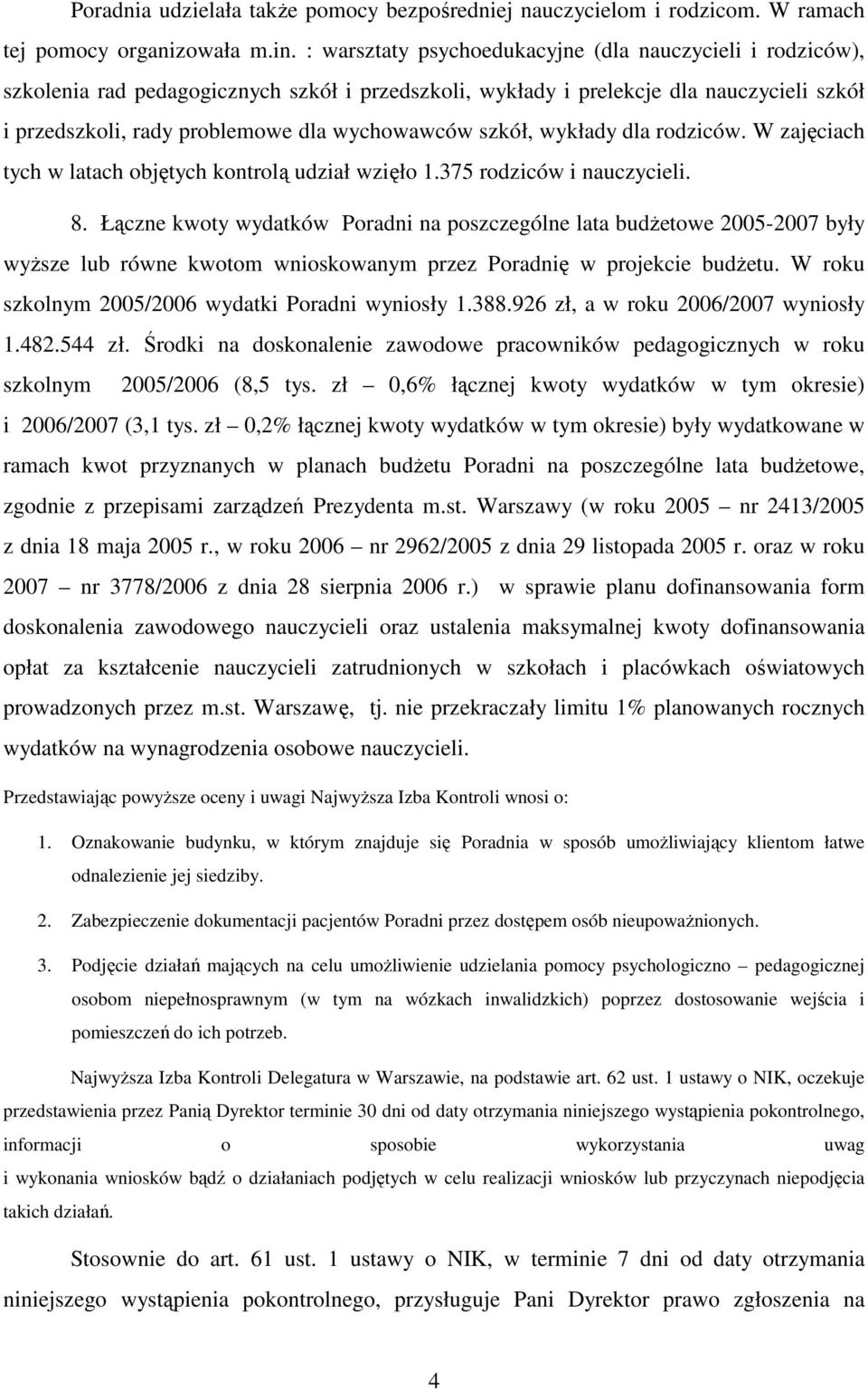 Poradnia udzielała także pomocy bezpośredniej nauczycielom i rodzicom. W ramach tej pomocy organizowała m.in. : warsztaty psychoedukacyjne (dla nauczycieli i rodziców), szkolenia rad pedagogicznych szkół i przedszkoli, wykłady i prelekcje dla nauczycieli szkół i przedszkoli, rady problemowe dla wychowawców szkół, wykłady dla rodziców. W zajęciach tych w latach objętych kontrolą udział wzięło 1.375 rodziców i nauczycieli.

8. Łączne kwoty wydatków Poradni na poszczególne lata budżetowe 2005-2007 były wyższe lub równe kwotom wnioskowanym przez Poradnię w projekcie budżetu. W roku szkolnym 2005/2006 wydatki Poradni wyniosły 1.388.926 zł, a w roku 2006/2007 wyniosły 1.482.544 zł. Środki na doskonalenie zawodowe pracowników pedagogicznych w roku szkolnym 2005/2006 (8,5 tys. zł – 0,6% łącznej kwoty wydatków w tym okresie) i 2006/2007 (3,1 tys. zł – 0,2% łącznej kwoty wydatków w tym okresie) były wydatkowane w ramach kwot przyznanych w planach budżetu Poradni na poszczególne lata budżetowe, zgodnie z przepisami zarządzeń Prezydenta m.st. Warszawy (w roku 2005 – nr 2413/2005 z dnia 18 maja 2005 r., w roku 2006 – nr 2962/2005 z dnia 29 listopada 2005 r. oraz w roku 2007 – nr 3778/2006 z dnia 28 sierpnia 2006 r.) w sprawie planu dofinansowania form doskonalenia zawodowego nauczycieli oraz ustalenia maksymalnej kwoty dofinansowania opłat za kształcenie nauczycieli zatrudnionych w szkołach i placówkach oświatowych prowadzonych przez m.st. Warszawę, tj. nie przekraczały limitu 1% planowanych rocznych wydatków na wynagrodzenia osobowe nauczycieli.

Przedstawiając powyższe oceny i uwagi Najwyższa Izba Kontroli wnosi o:

1. Oznakowanie budynku, w którym znajduje się Poradnia w sposób umożliwiający klientom łatwe odnalezienie jej siedziby.

2. Zabezpieczenie dokumentacji pacjentów Poradni przez dostępem osób nieupoważnionych.

3. Podjęcie działań mających na celu umożliwienie udzielania pomocy psychologiczno – pedagogicznej osobom niepełnosprawnym (w tym na wózkach inwalidzkich) poprzez dostosowanie wejścia i pomieszczeń do ich potrzeb.

Najwyższa Izba Kontroli Delegatura w Warszawie, na podstawie art. 62 ust. 1 ustawy o NIK, oczekuje przedstawienia przez Panią Dyrektor terminie 30 dni od daty otrzymania niniejszego wystąpienia pokontrolnego, informacji o sposobie wykorzystania uwag i wykonania wniosków bądź o działaniach podjętych w celu realizacji wniosków lub przyczynach niepodjęcia takich działań.

Stosownie do art. 61 ust. 1 ustawy o NIK, w terminie 7 dni od daty otrzymania niniejszego wystąpienia pokontrolnego, przysługuje Pani Dyrektor prawo zgłoszenia na

4